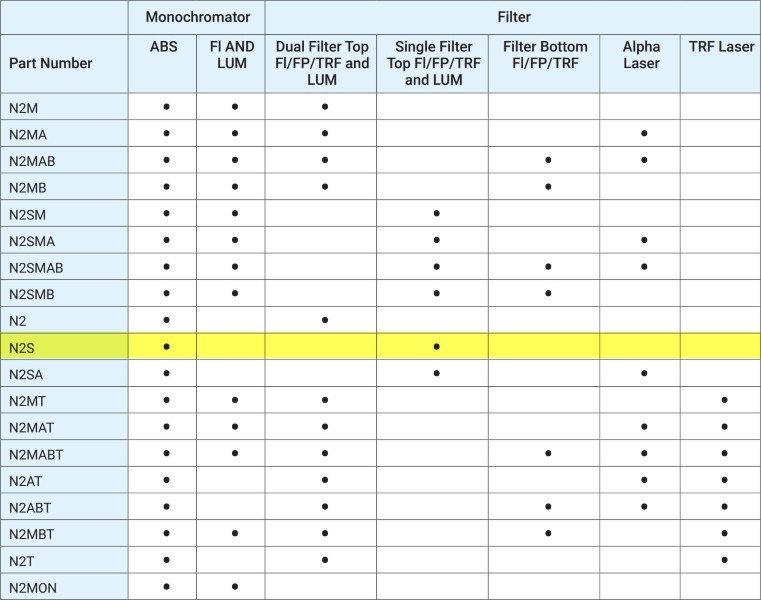 | | Monochromator | | Filter | | | | |
|---|---|---|---|---|---|---|---|
| Part Number | ABS | FI AND LUM | Dual Filter Top FI/FP/TRF and LUM | Single Filter Top FI/FP/TRF and LUM | Filter Bottom FI/FP/TRF | Alpha Laser | TRF Laser |
| N2M | • | • | • | | | | |
| N2MA | • | • | • | | | • | |
| N2MAB | • | • | • | | • | • | |
| N2MB | • | • | • | | • | | |
| N2SM | • | • | | • | | | |
| N2SMA | • | • | | • | | • | |
| N2SMAB | • | • | | • | • | • | |
| N2SMB | • | • | | • | • | | |
| N2 | • | | • | | | | |
| N2S | • | | | • | | | |
| N2SA | • | | | • | | • | |
| N2MT | • | • | • | | | | • |
| N2MAT | • | • | • | | | • | • |
| N2MABT | • | • | • | | • | • | • |
| N2AT | • | | • | | | • | • |
| N2ABT | • | | • | | • | • | • |
| N2MBT | • | • | • | | • | | • |
| N2T | • | | • | | | | • |
| N2MON | • | • | | | | | |